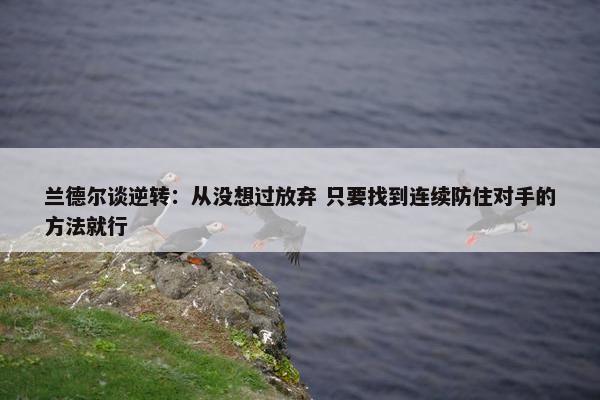 兰德尔谈逆转：从没想过放弃 只要找到连续防住对手的方法就行